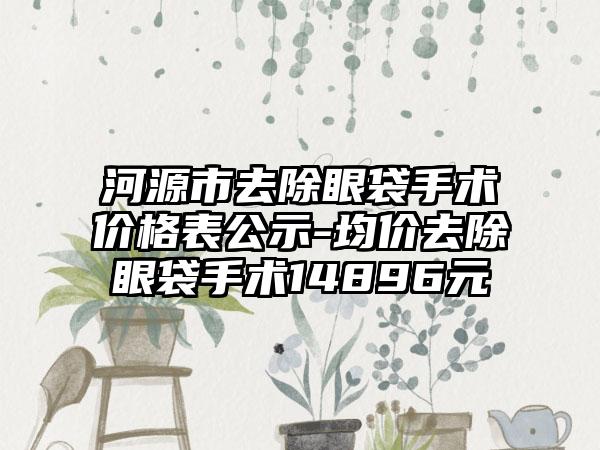 河源市去除眼袋手术价格表公示-均价去除眼袋手术14896元